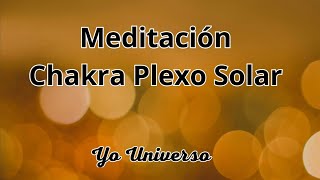 Meditación
Chakra Plexo Solar

Yo Universo